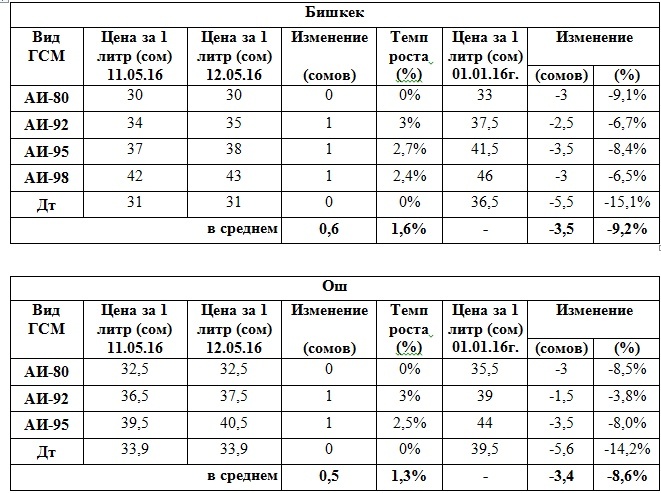 Бишкек

| Вид ГСМ | Цена за 1 литр (сом) 11.05.16 | Цена за 1 литр (сом) 12.05.16 | Изменение (сомов) | Темп роста (%) | Цена за 1 литр (сом) 01.01.16г. | Изменение (сомов) | Изменение (%) |
|---|---|---|---|---|---|---|---|
| АИ-80 | 30 | 30 | 0 | 0% | 33 | -3 | -9,1% |
| АИ-92 | 34 | 35 | 1 | 3% | 37,5 | -2,5 | -6,7% |
| АИ-95 | 37 | 38 | 1 | 2,7% | 41,5 | -3,5 | -8,4% |
| АИ-98 | 42 | 43 | 1 | 2,4% | 46 | -3 | -6,5% |
| Дт | 31 | 31 | 0 | 0% | 36,5 | -5,5 | -15,1% |
| | | в среднем | 0,6 | 1,6% | - | -3,5 | -9,2% |

Ош

| Вид ГСМ | Цена за 1 литр (сом) 11.05.16 | Цена за 1 литр (сом) 12.05.16 | Изменение (сомов) | Темп роста (%) | Цена за 1 литр (сом) 01.01.16г. | Изменение (сомов) | Изменение (%) |
|---|---|---|---|---|---|---|---|
| АИ-80 | 32,5 | 32,5 | 0 | 0% | 35,5 | -3 | -8,5% |
| АИ-92 | 36,5 | 37,5 | 1 | 3% | 39 | -1,5 | -3,8% |
| АИ-95 | 39,5 | 40,5 | 1 | 2,5% | 44 | -3,5 | -8,0% |
| Дт | 33,9 | 33,9 | 0 | 0% | 39,5 | -5,6 | -14,2% |
| | | в среднем | 0,5 | 1,3% | - | -3,4 | -8,6% |